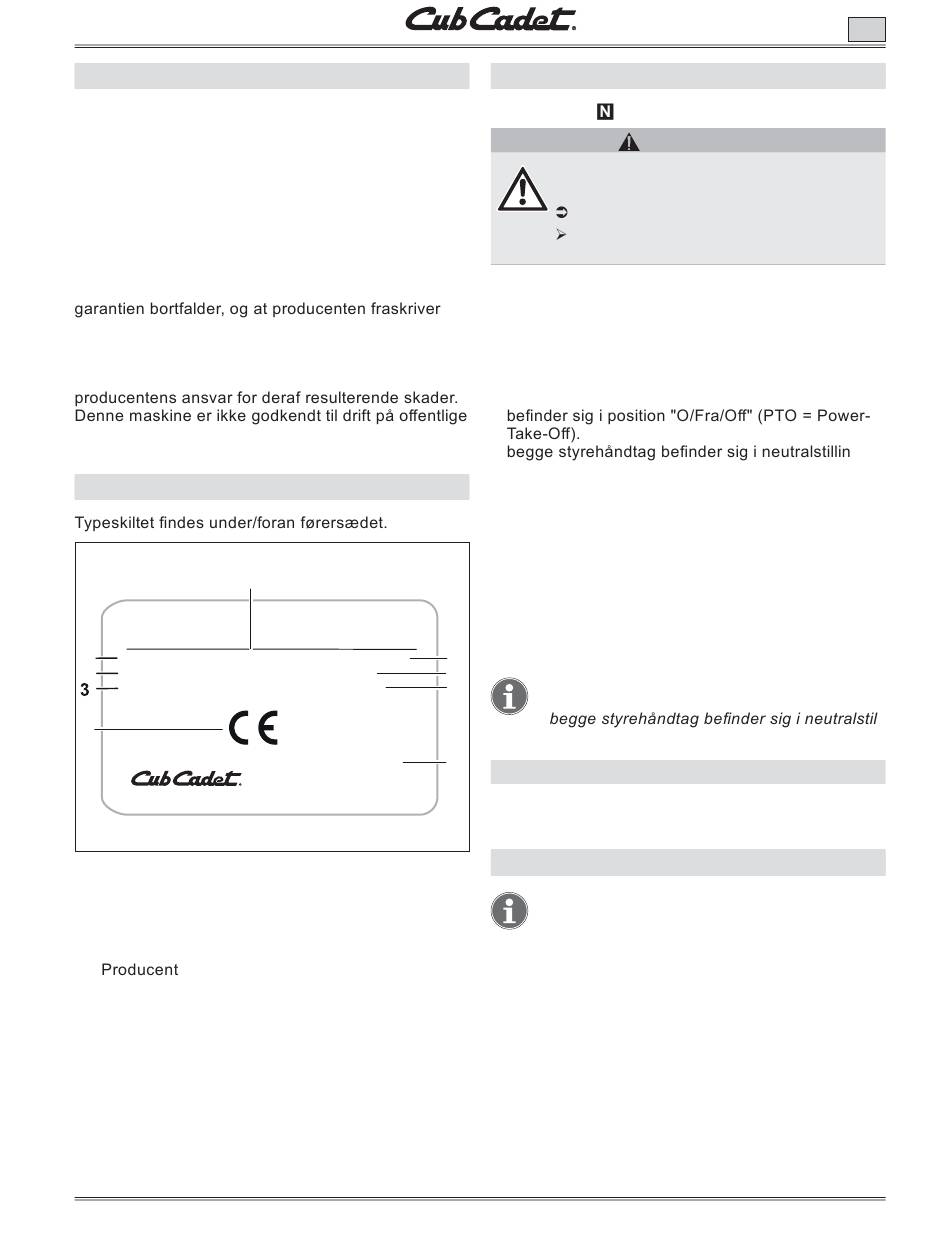 Cub Cadet.

garantien bortfalder, og at producenten fraskriver

producentens ansvar for deraf resulterende skader.
Denne maskine er ikke godkendt til drift på offentlige

Typeskiltet findes under/foran førersædet.

3

CE

Cub Cadet.

Producent

N

befinder sig i position "O/Fra/Off" (PTO = Power-Take-Off).
begge styrehåndtag befinder sig i neutralstillin

begge styrehåndtag befinder sig i neutralstil